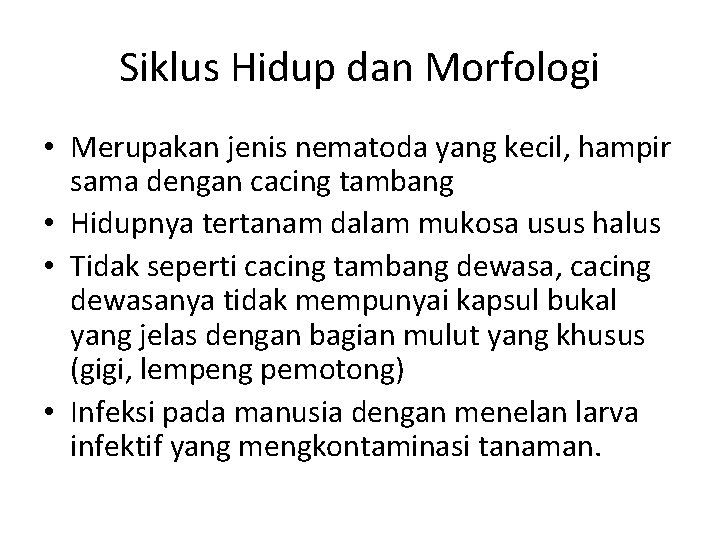 Siklus Hidup dan Morfologi

• Merupakan jenis nematoda yang kecil, hampir sama dengan cacing tambang
• Hidupnya tertanam dalam mukosa usus halus
• Tidak seperti cacing tambang dewasa, cacing dewasanya tidak mempunyai kapsul bukal yang jelas dengan bagian mulut yang khusus (gigi, lempeng pemotong)
• Infeksi pada manusia dengan menelan larva infektif yang mengkontaminasi tanaman.